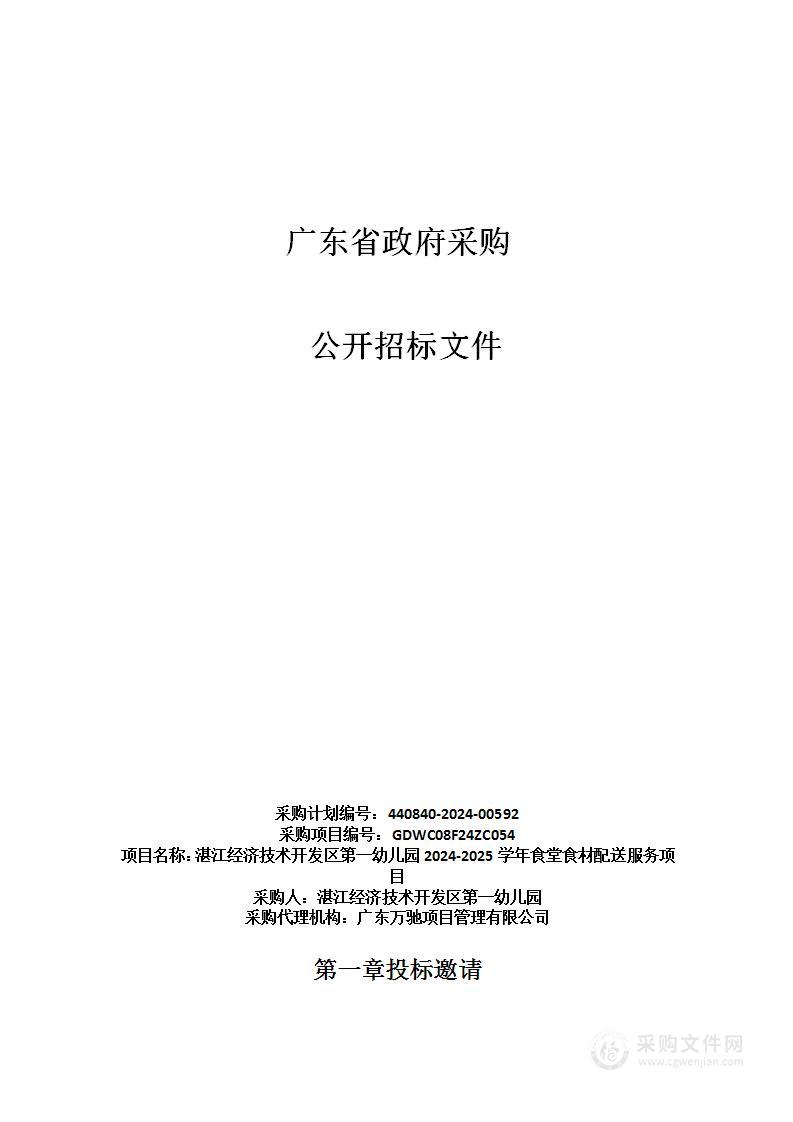 广东省政府采购

公开招标文件

采购计划编号：440840-2024-00592
采购项目编号：GDWC08F24ZC054
项目名称：湛江经济技术开发区第一幼儿园 2024-2025 学年食堂食材配送服务项目
采购人：湛江经济技术开发区第一幼儿园
采购代理机构：广东万驰项目管理有限公司

第一章投标邀请

采购文件网
www.cgwenjian.com